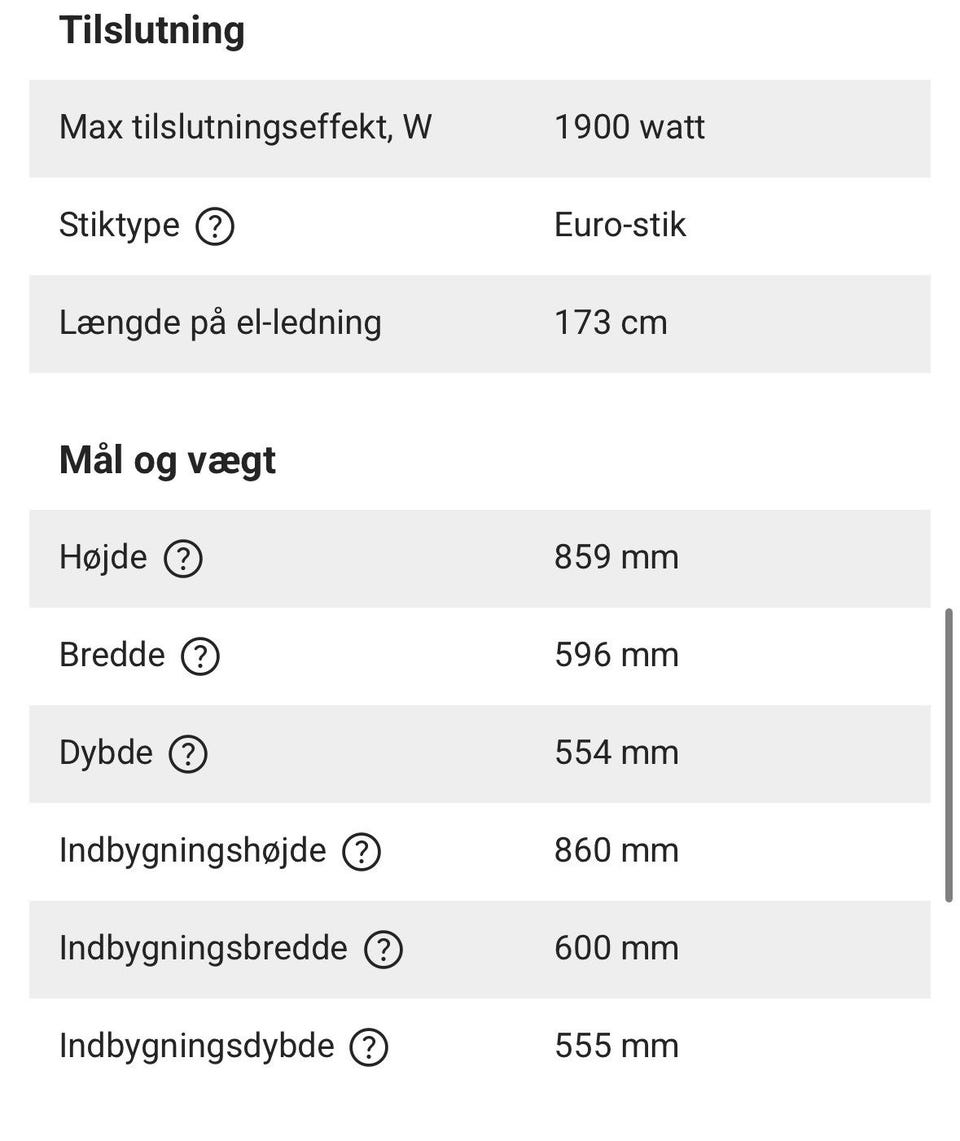 Tilslutning

| | |
|---|---|
| Max tilslutningseffekt, W | 1900 watt |
| Stiktype ? | Euro-stik |
| Længde på el-ledning | 173 cm |

Mål og vægt

| | |
|---|---|
| Højde ? | 859 mm |
| Bredde ? | 596 mm |
| Dybde ? | 554 mm |
| Indbygningshøjde ? | 860 mm |
| Indbygningsbredde ? | 600 mm |
| Indbygningsdybde ? | 555 mm |